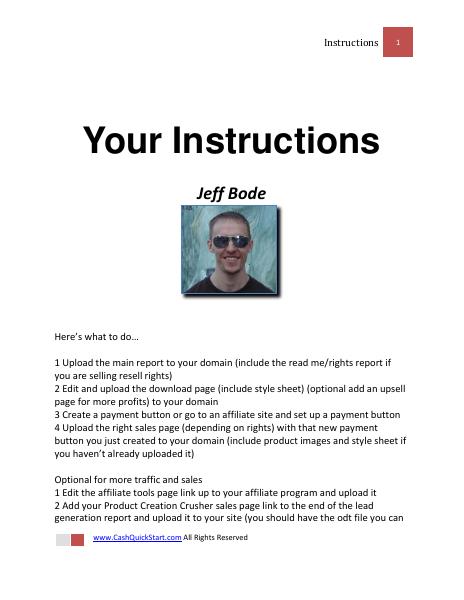 Instructions 1

Your Instructions

Jeff Bode

Here's what to do…

1 Upload the main report to your domain (include the read me/rights report if you are selling resell rights)
2 Edit and upload the download page (include style sheet) (optional add an upsell page for more profits) to your domain
3 Create a payment button or go to an affiliate site and set up a payment button
4 Upload the right sales page (depending on rights) with that new payment button you just created to your domain (include product images and style sheet if you haven't already uploaded it)

Optional for more traffic and sales
1 Edit the affiliate tools page link up to your affiliate program and upload it
2 Add your Product Creation Crusher sales page link to the end of the lead generation report and upload it to your site (you should have the odt file you can

www.CashQuickStart.com All Rights Reserved